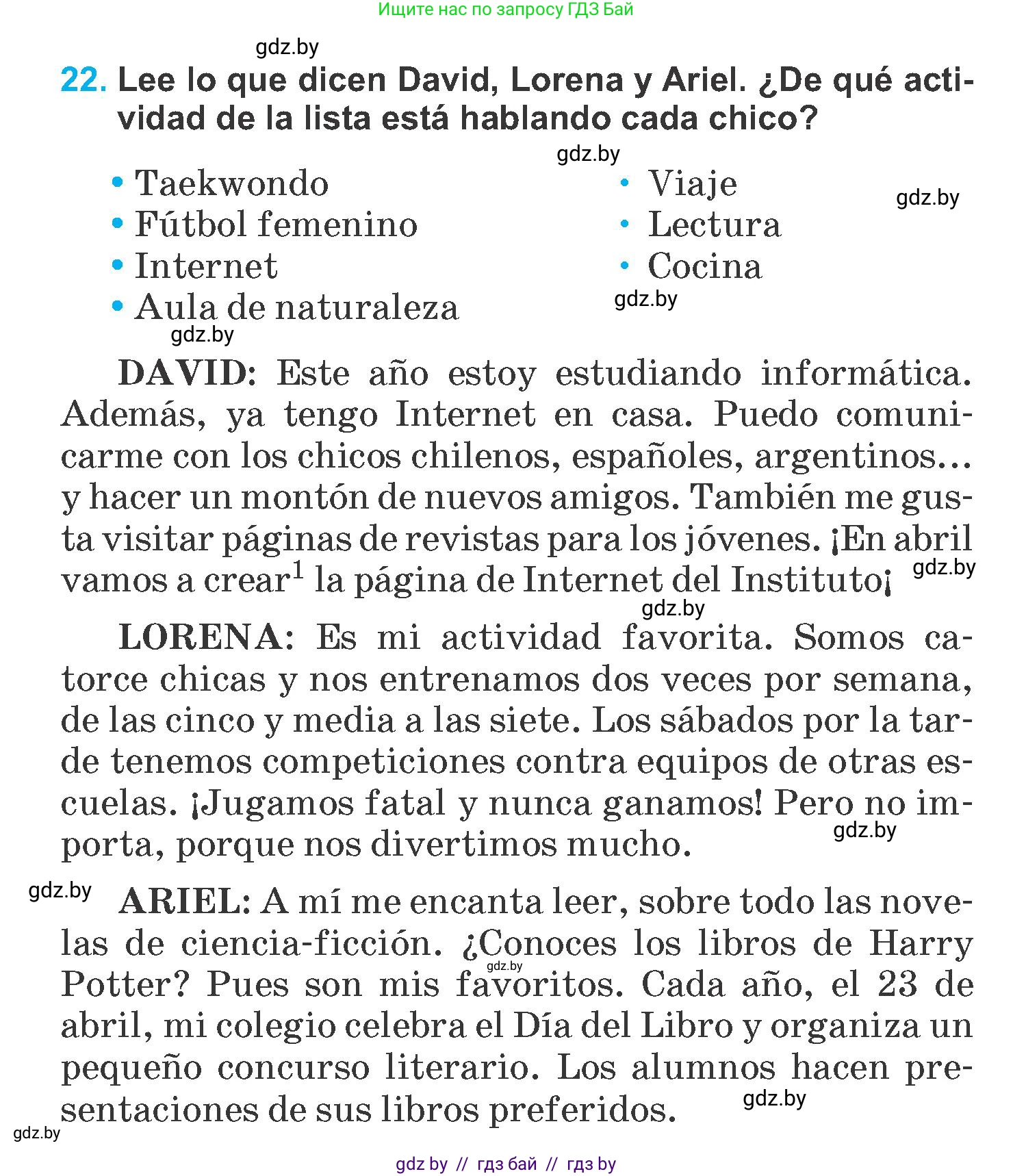 Ищите нас по запросу ГДЗ Бай

gdz.by

22. Lee lo que dicen David, Lorena y Ariel. ¿De qué actividad de la lista está hablando cada chico?

gdz.by

• Taekwondo
• Fútbol femenino
• Internet
• Aula de naturaleza

• Viaje
• Lectura
• Cocina

gdz.by

gdz.by

gdz.by

DAVID: Este año estoy estudiando informática. Además, ya tengo Internet en casa. Puedo comunicarme con los chicos chilenos, españoles, argentinos... y hacer un montón de nuevos amigos. También me gusta visitar páginas de revistas para los jóvenes. ¡En abril vamos a crear$^1$ la página de Internet del Instituto¡ gdz.by

gdz.by

LORENA: Es mi actividad favorita. Somos catorce chicas y nos entrenamos dos veces por semana, de las cinco y media a las siete. Los sábados por la tarde tenemos competiciones contra equipos de otras escuelas. ¡Jugamos fatal y nunca ganamos! Pero no importa, porque nos divertimos mucho.

gdz.by

gdz.by

ARIEL: A mí me encanta leer, sobre todo las novelas de ciencia-ficción. ¿Conoces los libros de Harry Potter? Pues son mis favoritos. Cada año, el 23 de abril, mi colegio celebra el Día del Libro y organiza un pequeño concurso literario. Los alumnos hacen presentaciones de sus libros preferidos.

gdz.by

gdz.by

gdz.by

gdz by // гдз бай // гдз by